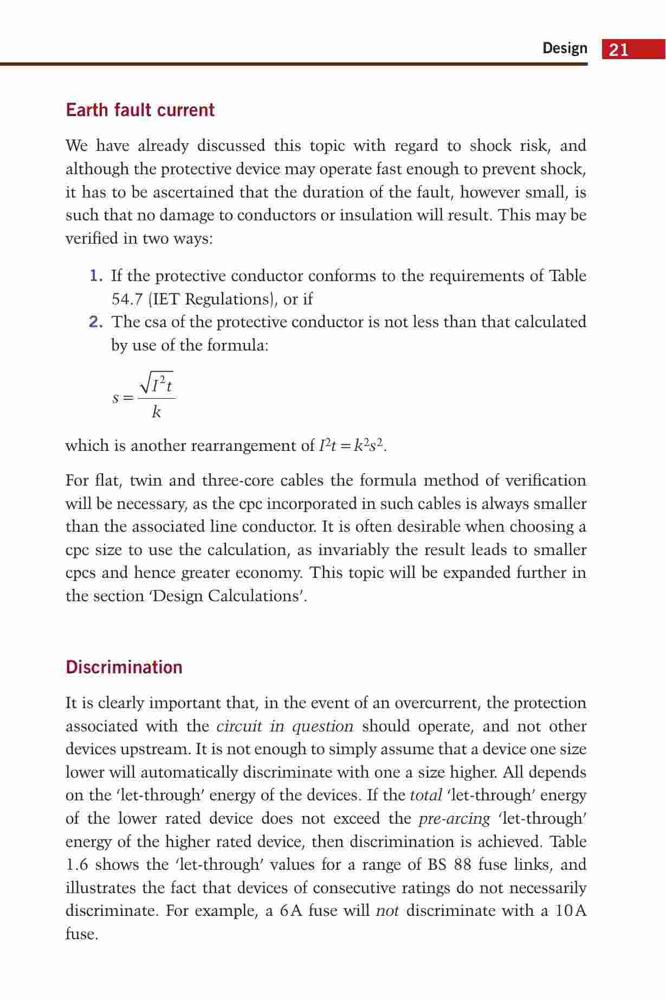 Design 21

Earth fault current

We have already discussed this topic with regard to shock risk, and although the protective device may operate fast enough to prevent shock, it has to be ascertained that the duration of the fault, however small, is such that no damage to conductors or insulation will result. This may be verified in two ways:

1. If the protective conductor conforms to the requirements of Table 54.7 (IET Regulations), or if
2. The csa of the protective conductor is not less than that calculated by use of the formula:

$s = \frac{\sqrt{I^2 t}}{k}$

which is another rearrangement of $I^2t = k^2s^2$.

For flat, twin and three-core cables the formula method of verification will be necessary, as the cpc incorporated in such cables is always smaller than the associated line conductor. It is often desirable when choosing a cpc size to use the calculation, as invariably the result leads to smaller cpcs and hence greater economy. This topic will be expanded further in the section 'Design Calculations'.

Discrimination

It is clearly important that, in the event of an overcurrent, the protection associated with the circuit in question should operate, and not other devices upstream. It is not enough to simply assume that a device one size lower will automatically discriminate with one a size higher. All depends on the 'let-through' energy of the devices. If the total 'let-through' energy of the lower rated device does not exceed the pre-arcing 'let-through' energy of the higher rated device, then discrimination is achieved. Table 1.6 shows the 'let-through' values for a range of BS 88 fuse links, and illustrates the fact that devices of consecutive ratings do not necessarily discriminate. For example, a 6A fuse will not discriminate with a 10A fuse.